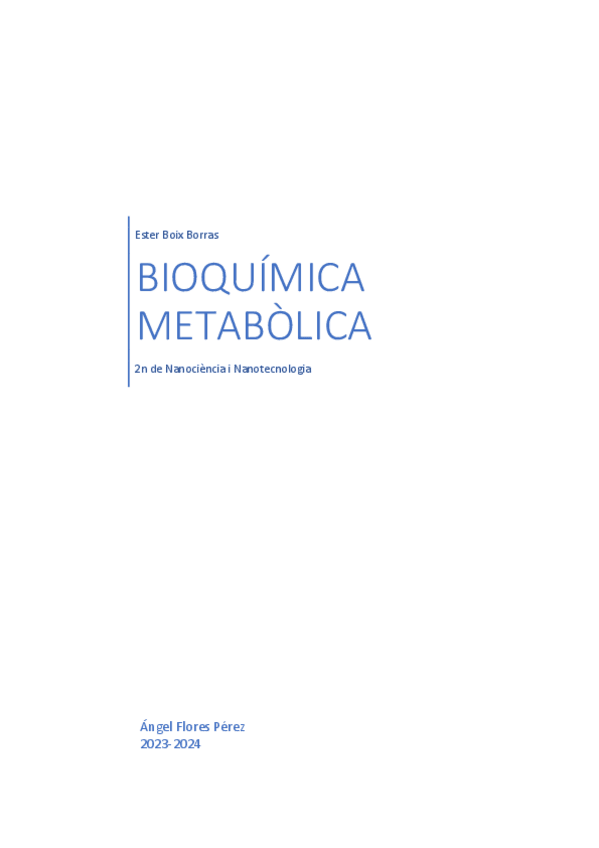 Ester Boix Borras

BIOQUÍMICA METABÒLICA

2n de Nanociència i Nanotecnologia

Ángel Flores Pérez
2023-2024